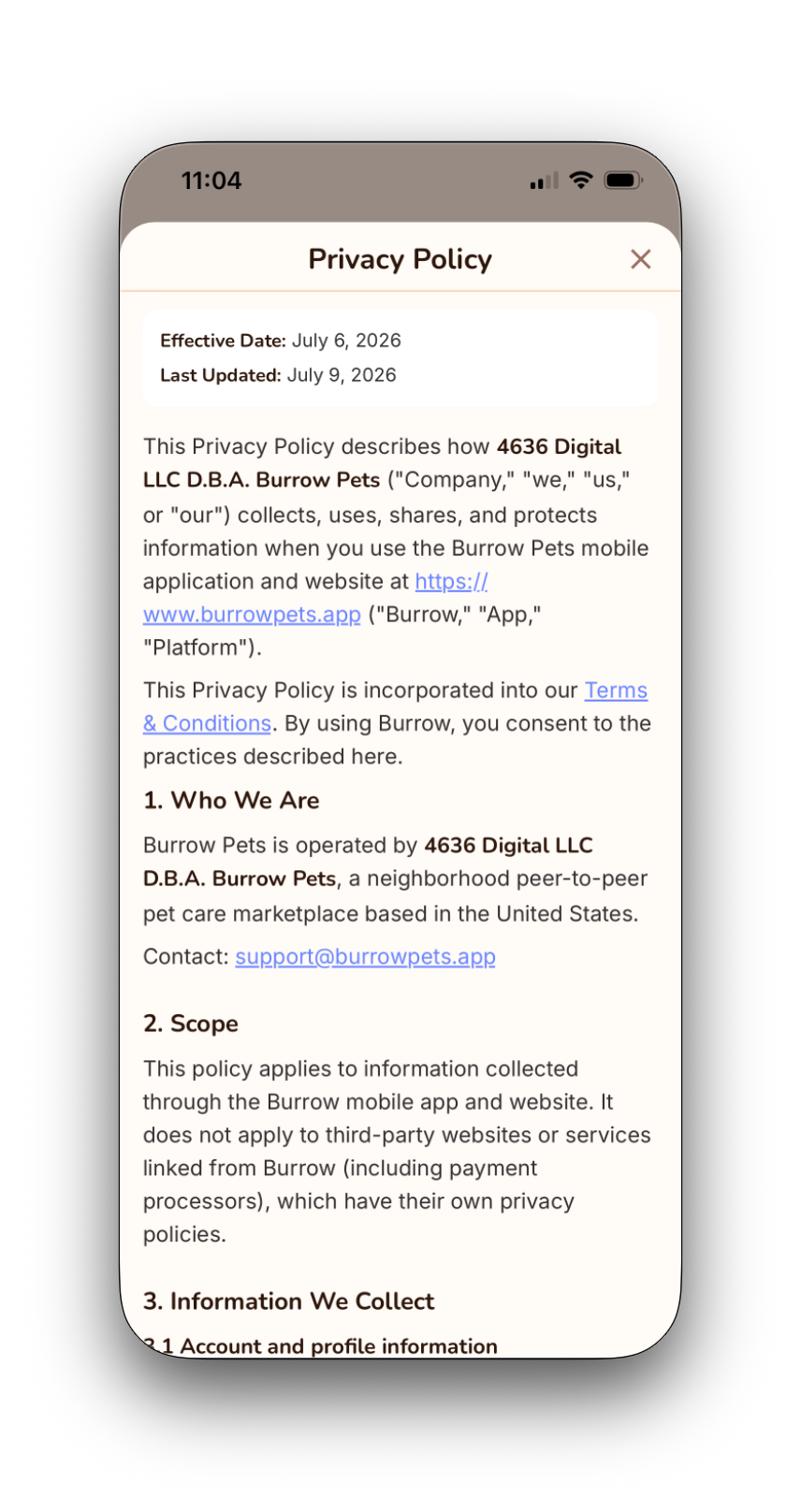 11:04

Privacy Policy

Effective Date: July 6, 2026
Last Updated: July 9, 2026

This Privacy Policy describes how 4636 Digital LLC D.B.A. Burrow Pets ("Company," "we," "us," or "our") collects, uses, shares, and protects information when you use the Burrow Pets mobile application and website at https://www.burrowpets.app ("Burrow," "App," "Platform").

This Privacy Policy is incorporated into our Terms & Conditions. By using Burrow, you consent to the practices described here.

1. Who We Are

Burrow Pets is operated by 4636 Digital LLC D.B.A. Burrow Pets, a neighborhood peer-to-peer pet care marketplace based in the United States.

Contact: support@burrowpets.app

2. Scope

This policy applies to information collected through the Burrow mobile app and website. It does not apply to third-party websites or services linked from Burrow (including payment processors), which have their own privacy policies.

3. Information We Collect

3.1 Account and profile information